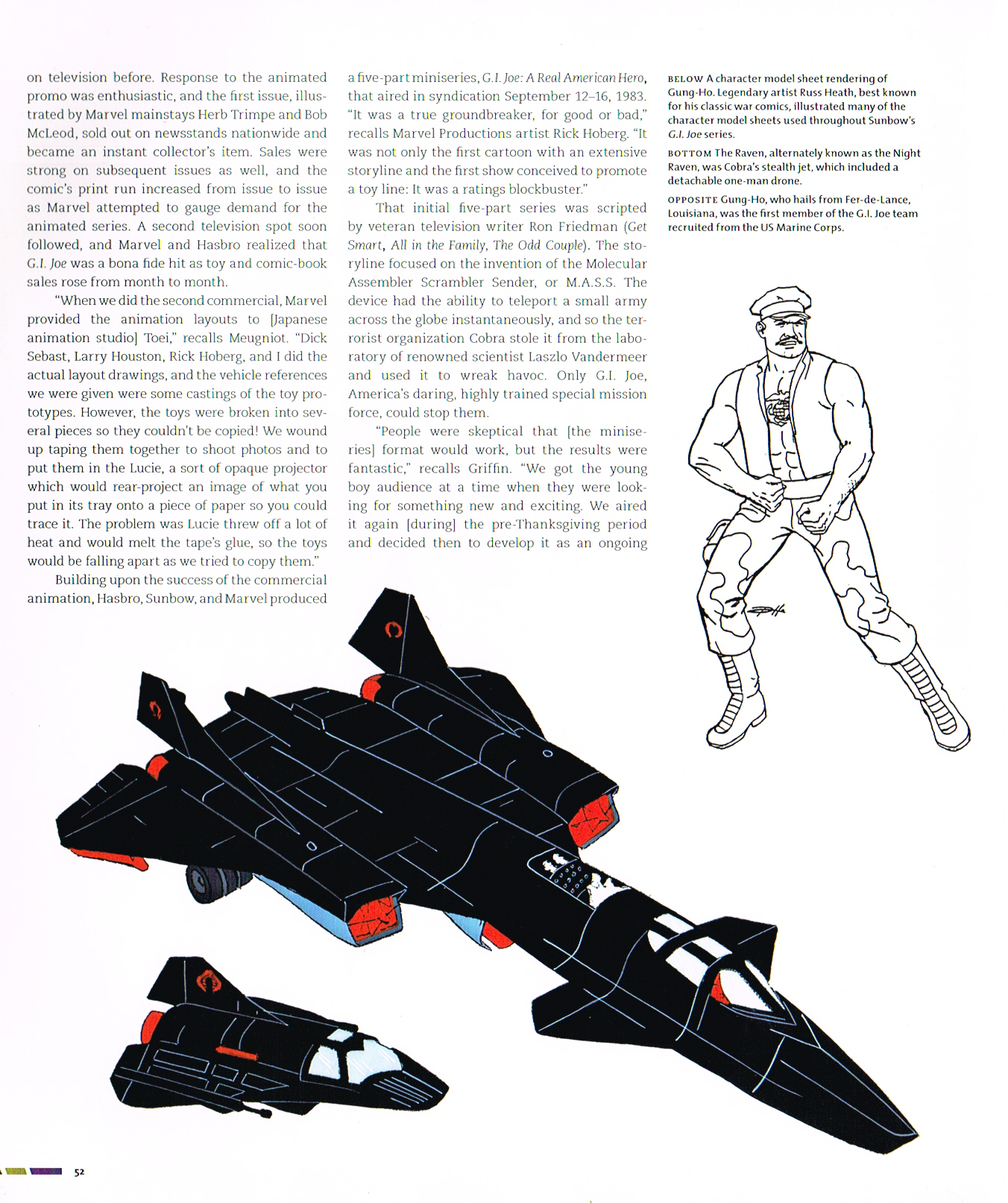 on television before. Response to the animated promo was enthusiastic, and the first issue, illustrated by Marvel mainstays Herb Trimpe and Bob McLeod, sold out on newsstands nationwide and became an instant collector's item. Sales were strong on subsequent issues as well, and the comic's print run increased from issue to issue as Marvel attempted to gauge demand for the animated series. A second television spot soon followed, and Marvel and Hasbro realized that G.I. Joe was a bona fide hit as toy and comic-book sales rose from month to month.

"When we did the second commercial, Marvel provided the animation layouts to [Japanese animation studio] Toei," recalls Meugniot. "Dick Sebast, Larry Houston, Rick Hoberg, and I did the actual layout drawings, and the vehicle references we were given were some castings of the toy prototypes. However, the toys were broken into several pieces so they couldn't be copied! We wound up taping them together to shoot photos and to put them in the Lucie, a sort of opaque projector which would rear-project an image of what you put in its tray onto a piece of paper so you could trace it. The problem was Lucie threw off a lot of heat and would melt the tape's glue, so the toys would be falling apart as we tried to copy them."

Building upon the success of the commercial animation, Hasbro, Sunbow, and Marvel produced a five-part miniseries, G.I. Joe: A Real American Hero, that aired in syndication September 12–16, 1983. "It was a true groundbreaker, for good or bad," recalls Marvel Productions artist Rick Hoberg. "It was not only the first cartoon with an extensive storyline and the first show conceived to promote a toy line: It was a ratings blockbuster."

That initial five-part series was scripted by veteran television writer Ron Friedman (Get Smart, All in the Family, The Odd Couple). The storyline focused on the invention of the Molecular Assembler Scrambler Sender, or M.A.S.S. The device had the ability to teleport a small army across the globe instantaneously, and so the terrorist organization Cobra stole it from the laboratory of renowned scientist Laszlo Vandermeer and used it to wreak havoc. Only G.I. Joe, America's daring, highly trained special mission force, could stop them.

"People were skeptical that [the miniseries] format would work, but the results were fantastic," recalls Griffin. "We got the young boy audience at a time when they were looking for something new and exciting. We aired it again [during] the pre-Thanksgiving period and decided then to develop it as an ongoing

BELOW A character model sheet rendering of Gung-Ho. Legendary artist Russ Heath, best known for his classic war comics, illustrated many of the character model sheets used throughout Sunbow's G.I. Joe series.

BOTTOM The Raven, alternately known as the Night Raven, was Cobra's stealth jet, which included a detachable one-man drone.

OPPOSITE Gung-Ho, who hails from Fer-de-Lance, Louisiana, was the first member of the G.I. Joe team recruited from the US Marine Corps.

52